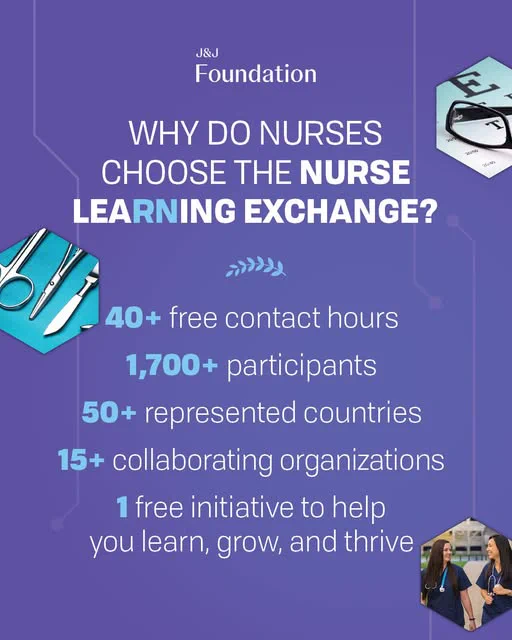 J&J
Foundation

WHY DO NURSES CHOOSE THE NURSE LEARNING EXCHANGE?

40+ free contact hours

1,700+ participants

50+ represented countries

15+ collaborating organizations

1 free initiative to help you learn, grow, and thrive